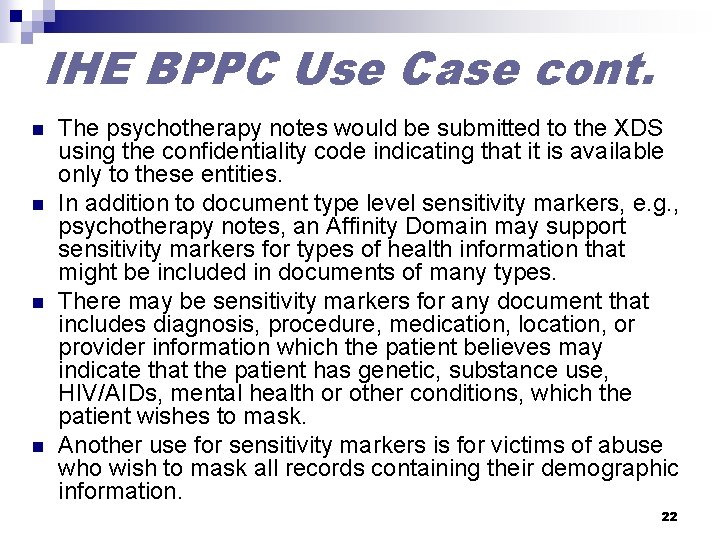 IHE BPPC Use Case cont.

- The psychotherapy notes would be submitted to the XDS using the confidentiality code indicating that it is available only to these entities.
- In addition to document type level sensitivity markers, e.g., psychotherapy notes, an Affinity Domain may support sensitivity markers for types of health information that might be included in documents of many types.
- There may be sensitivity markers for any document that includes diagnosis, procedure, medication, location, or provider information which the patient believes may indicate that the patient has genetic, substance use, HIV/AIDs, mental health or other conditions, which the patient wishes to mask.
- Another use for sensitivity markers is for victims of abuse who wish to mask all records containing their demographic information.

22